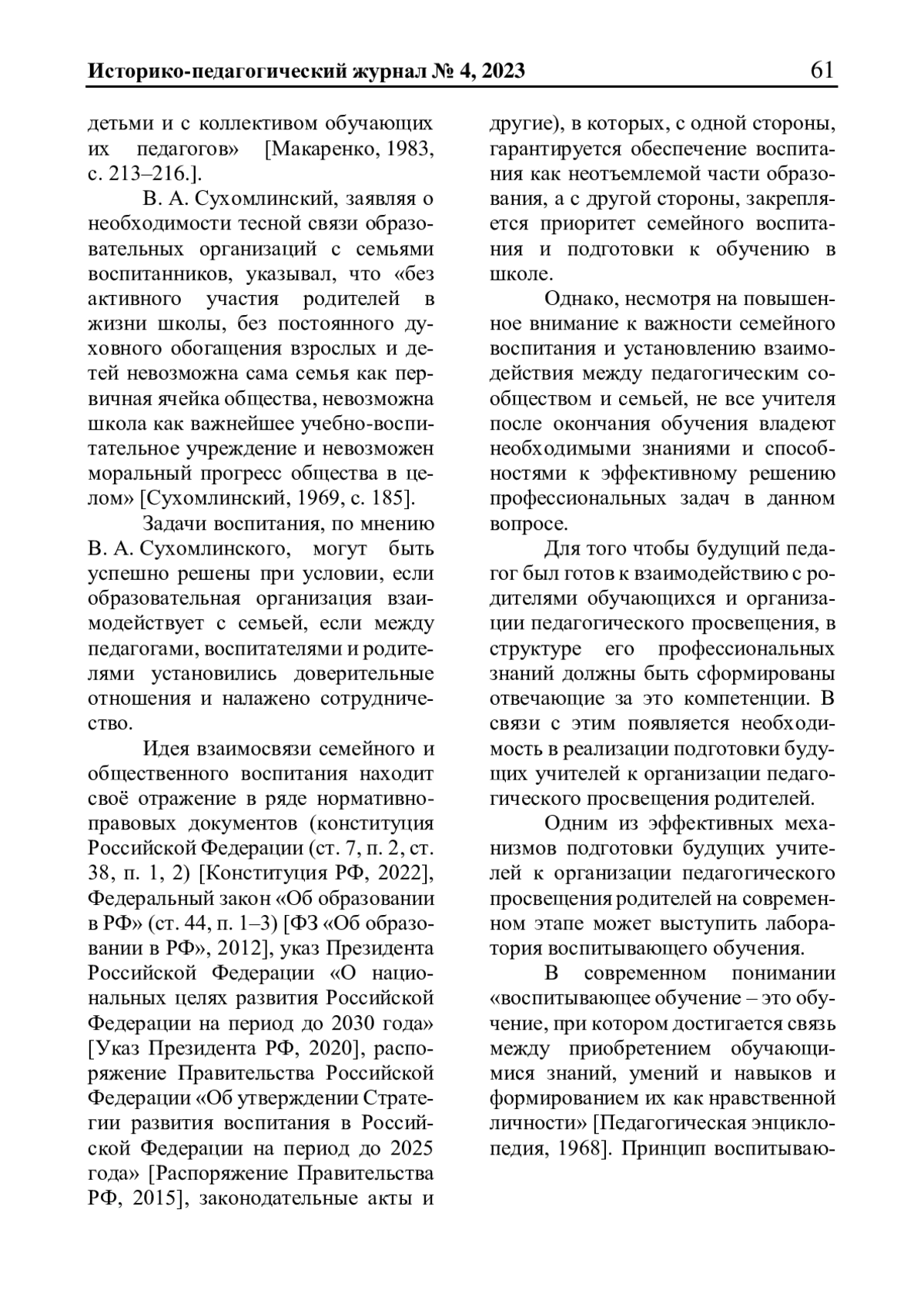 Историко-педагогический журнал № 4, 2023 61

детьми и с коллективом обучающих их педагогов» [Макаренко, 1983, с. 213–216.].

В. А. Сухомлинский, заявляя о необходимости тесной связи образовательных организаций с семьями воспитанников, указывал, что «без активного участия родителей в жизни школы, без постоянного духовного обогащения взрослых и детей невозможна сама семья как первичная ячейка общества, невозможна школа как важнейшее учебно-воспитательное учреждение и невозможен моральный прогресс общества в целом» [Сухомлинский, 1969, с. 185].

Задачи воспитания, по мнению В. А. Сухомлинского, могут быть успешно решены при условии, если образовательная организация взаимодействует с семьей, если между педагогами, воспитателями и родителями установились доверительные отношения и налажено сотрудничество.

Идея взаимосвязи семейного и общественного воспитания находит своё отражение в ряде нормативно-правовых документов (конституция Российской Федерации (ст. 7, п. 2, ст. 38, п. 1, 2) [Конституция РФ, 2022], Федеральный закон «Об образовании в РФ» (ст. 44, п. 1–3) [ФЗ «Об образовании в РФ», 2012], указ Президента Российской Федерации «О национальных целях развития Российской Федерации на период до 2030 года» [Указ Президента РФ, 2020], распоряжение Правительства Российской Федерации «Об утверждении Стратегии развития воспитания в Российской Федерации на период до 2025 года» [Распоряжение Правительства РФ, 2015], законодательные акты и другие), в которых, с одной стороны, гарантируется обеспечение воспитания как неотъемлемой части образования, а с другой стороны, закрепляется приоритет семейного воспитания и подготовки к обучению в школе.

Однако, несмотря на повышенное внимание к важности семейного воспитания и установлению взаимодействия между педагогическим сообществом и семьей, не все учителя после окончания обучения владеют необходимыми знаниями и способностями к эффективному решению профессиональных задач в данном вопросе.

Для того чтобы будущий педагог был готов к взаимодействию с родителями обучающихся и организации педагогического просвещения, в структуре его профессиональных знаний должны быть сформированы отвечающие за это компетенции. В связи с этим появляется необходимость в реализации подготовки будущих учителей к организации педагогического просвещения родителей.

Одним из эффективных механизмов подготовки будущих учителей к организации педагогического просвещения родителей на современном этапе может выступить лаборатория воспитывающего обучения.

В современном понимании «воспитывающее обучение – это обучение, при котором достигается связь между приобретением обучающимися знаний, умений и навыков и формированием их как нравственной личности» [Педагогическая энциклопедия, 1968]. Принцип воспитываю-